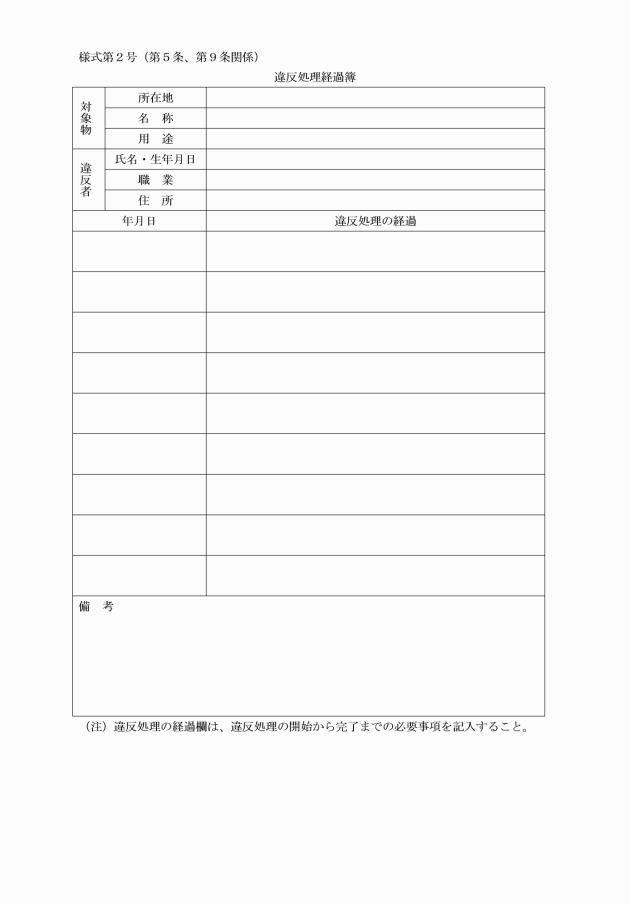 様式第２号（第５条、第９条関係）

違反処理経過簿

| 対象物 | 所在地 | |
|---|---|---|
| | 名　称 | |
| | 用　途 | |
| 違反者 | 氏名・生年月日 | |
| | 職　業 | |
| | 住　所 | |

| 年月日 | 違反処理の経過 |
|---|---|
| | |
| | |
| | |
| | |
| | |
| | |
| | |
| | |
| | |

備　考

（注）違反処理の経過欄は、違反処理の開始から完了までの必要事項を記入すること。